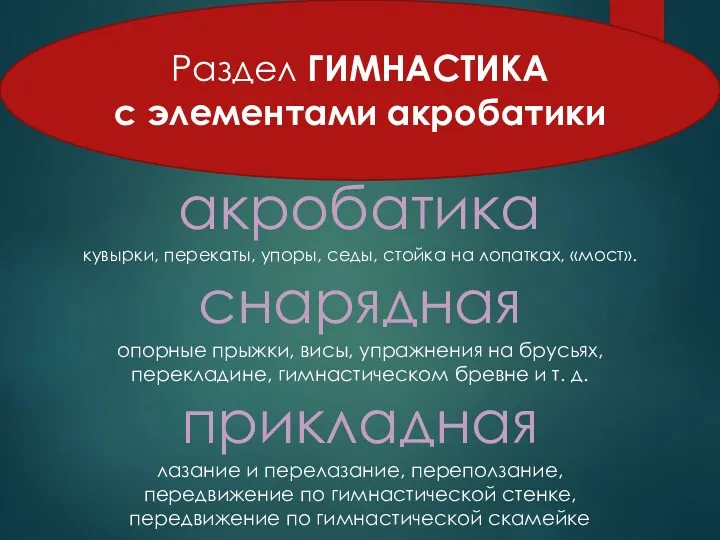 Раздел ГИМНАСТИКА
с элементами акробатики

акробатика

кувырки, перекаты, упоры, седы, стойка на лопатках, «мост».

снарядная

опорные прыжки, висы, упражнения на брусьях, перекладине, гимнастическом бревне и т. д.

прикладная

лазание и перелазание, переползание, передвижение по гимнастической стенке, передвижение по гимнастической скамейке